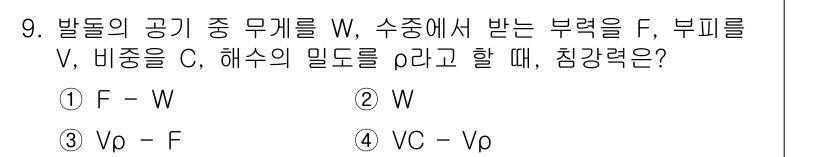 9. 발돌의 공기 중 무게를 W, 수중에서 받는 부력을 F, 부피를 V, 비중을 C, 해수의 밀도를 ρ라고 할 때, 침강력은?

① F - W
② W
③ Vρ - F
④ VC - Vρ